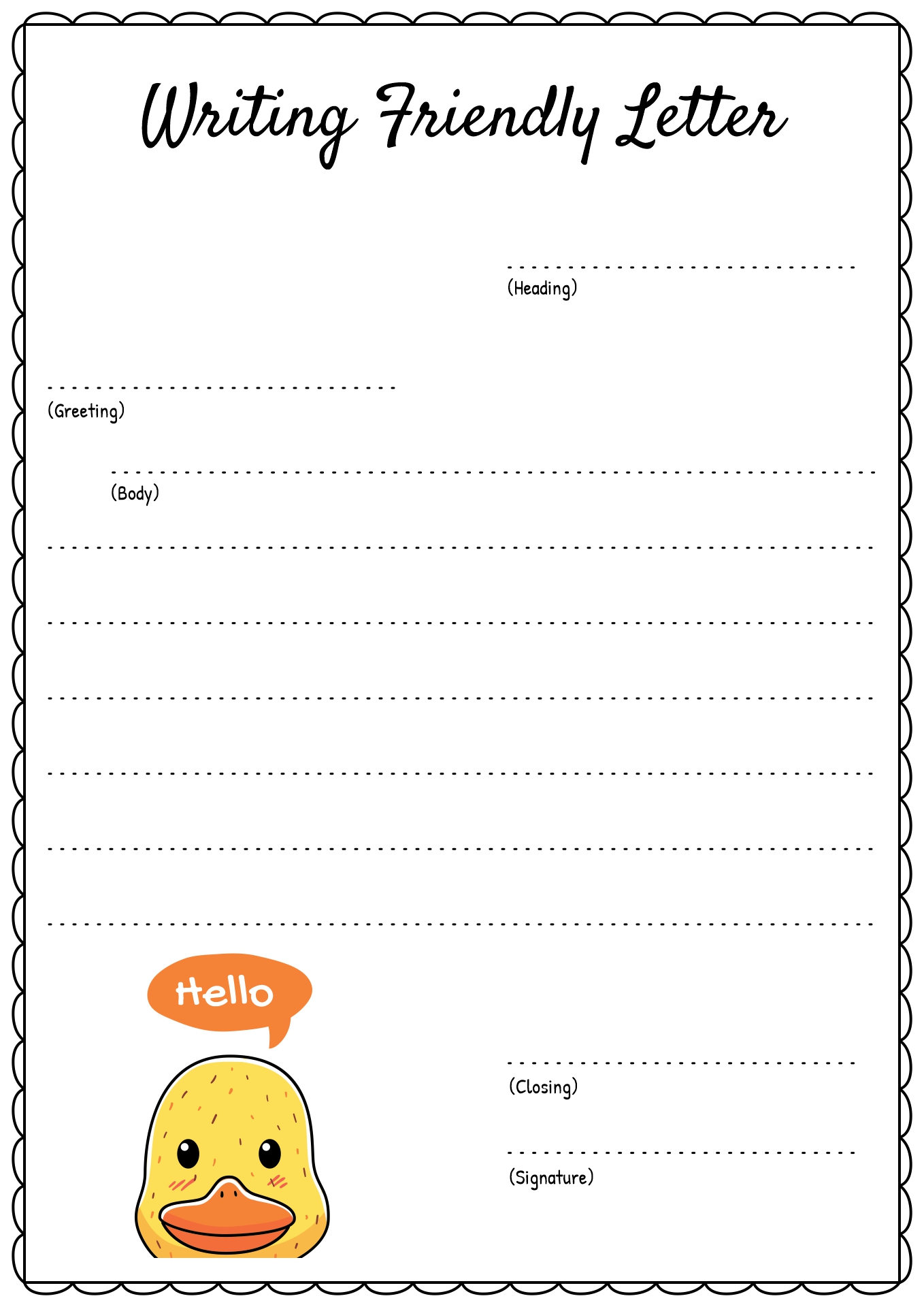 Writing Friendly Letter

(Heading)

(Greeting)

(Body)

Hello

(Closing)

(Signature)